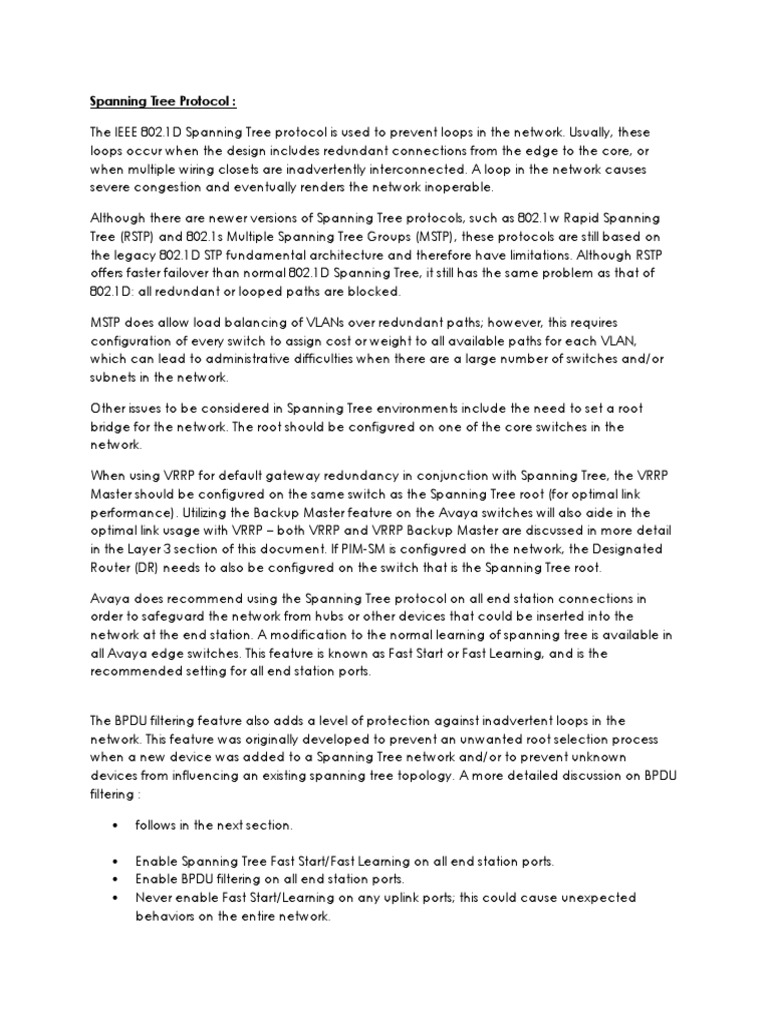 Spanning Tree Protocol :

The IEEE 802.1D Spanning Tree protocol is used to prevent loops in the network. Usually, these loops occur when the design includes redundant connections from the edge to the core, or when multiple wiring closets are inadvertently interconnected. A loop in the network causes severe congestion and eventually renders the network inoperable.

Although there are newer versions of Spanning Tree protocols, such as 802.1w Rapid Spanning Tree (RSTP) and 802.1s Multiple Spanning Tree Groups (MSTP), these protocols are still based on the legacy 802.1D STP fundamental architecture and therefore have limitations. Although RSTP offers faster failover than normal 802.1D Spanning Tree, it still has the same problem as that of 802.1D: all redundant or looped paths are blocked.

MSTP does allow load balancing of VLANs over redundant paths; however, this requires configuration of every switch to assign cost or weight to all available paths for each VLAN, which can lead to administrative difficulties when there are a large number of switches and/or subnets in the network.

Other issues to be considered in Spanning Tree environments include the need to set a root bridge for the network. The root should be configured on one of the core switches in the network.

When using VRRP for default gateway redundancy in conjunction with Spanning Tree, the VRRP Master should be configured on the same switch as the Spanning Tree root (for optimal link performance). Utilizing the Backup Master feature on the Avaya switches will also aide in the optimal link usage with VRRP – both VRRP and VRRP Backup Master are discussed in more detail in the Layer 3 section of this document. If PIM-SM is configured on the network, the Designated Router (DR) needs to also be configured on the switch that is the Spanning Tree root.

Avaya does recommend using the Spanning Tree protocol on all end station connections in order to safeguard the network from hubs or other devices that could be inserted into the network at the end station. A modification to the normal learning of spanning tree is available in all Avaya edge switches. This feature is known as Fast Start or Fast Learning, and is the recommended setting for all end station ports.

The BPDU filtering feature also adds a level of protection against inadvertent loops in the network. This feature was originally developed to prevent an unwanted root selection process when a new device was added to a Spanning Tree network and/or to prevent unknown devices from influencing an existing spanning tree topology. A more detailed discussion on BPDU filtering :

• follows in the next section.

• Enable Spanning Tree Fast Start/Fast Learning on all end station ports.
• Enable BPDU filtering on all end station ports.
• Never enable Fast Start/Learning on any uplink ports; this could cause unexpected behaviors on the entire network.